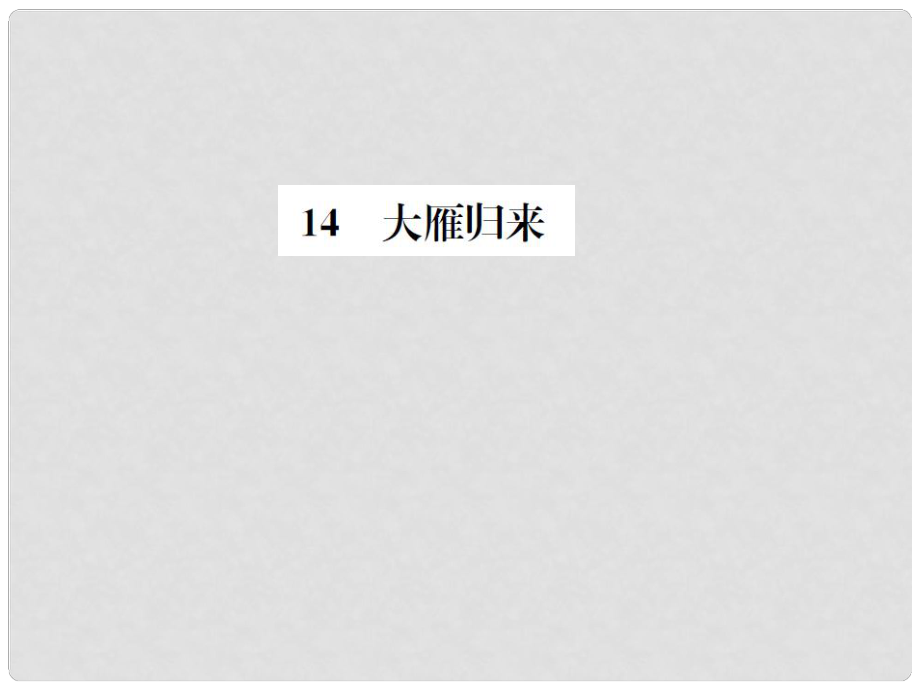 14　大雁归来